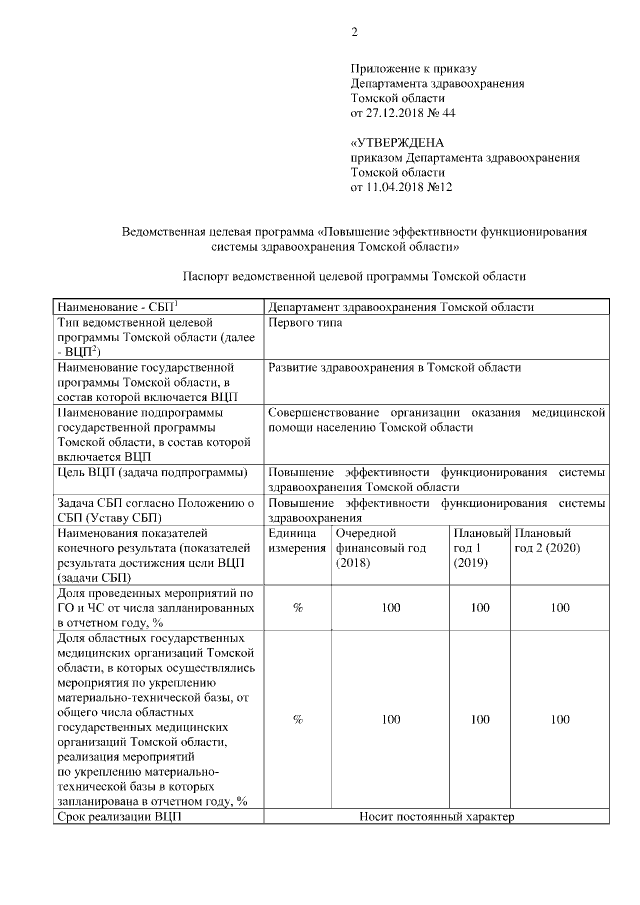 2

Приложение к приказу
Департамента здравоохранения
Томской области
от 27.12.2018 № 44

«УТВЕРЖДЕНА
приказом Департамента здравоохранения
Томской области
от 11.04.2018 №12

Ведомственная целевая программа «Повышение эффективности функционирования системы здравоохранения Томской области»

Паспорт ведомственной целевой программы Томской области

| Наименование - СБП$^1$ | Департамент здравоохранения Томской области | | | |
|---|---|---|---|---|
| Тип ведомственной целевой программы Томской области (далее - ВЦП$^2$) | Первого типа | | | |
| Наименование государственной программы Томской области, в состав которой включается ВЦП | Развитие здравоохранения в Томской области | | | |
| Наименование подпрограммы государственной программы Томской области, в состав которой включается ВЦП | Совершенствование организации оказания медицинской помощи населению Томской области | | | |
| Цель ВЦП (задача подпрограммы) | Повышение эффективности функционирования системы здравоохранения Томской области | | | |
| Задача СБП согласно Положению о СБП (Уставу СБП) | Повышение эффективности функционирования системы здравоохранения | | | |
| Наименования показателей конечного результата (показателей результата достижения цели ВЦП (задачи СБП) | Единица измерения | Очередной финансовый год (2018) | Плановый год 1 (2019) | Плановый год 2 (2020) |
| Доля проведенных мероприятий по ГО и ЧС от числа запланированных в отчетном году, % | % | 100 | 100 | 100 |
| Доля областных государственных медицинских организаций Томской области, в которых осуществлялись мероприятия по укреплению материально-технической базы, от общего числа областных государственных медицинских организаций Томской области, реализация мероприятий по укреплению материально-технической базы в которых запланирована в отчетном году, % | % | 100 | 100 | 100 |
| Срок реализации ВЦП | Носит постоянный характер | | | |